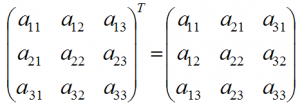 $\begin{pmatrix} a_{11} & a_{12} & a_{13} \\ a_{21} & a_{22} & a_{23} \\ a_{31} & a_{32} & a_{33} \end{pmatrix}^T = \begin{pmatrix} a_{11} & a_{21} & a_{31} \\ a_{12} & a_{22} & a_{32} \\ a_{13} & a_{23} & a_{33} \end{pmatrix}$